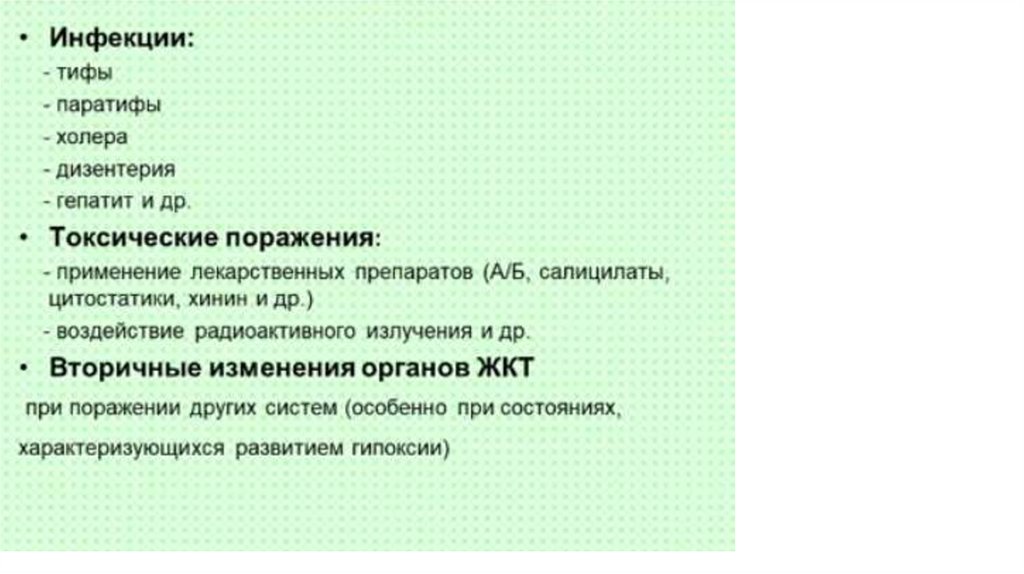 • Инфекции:
- тифы
- паратифы
- холера
- дизентерия
- гепатит и др.

• Токсические поражения:
- применение лекарственных препаратов (А/Б, салицилаты, цитостатики, хинин и др.)
- воздействие радиоактивного излучения и др.

• Вторичные изменения органов ЖКТ

при поражении других систем (особенно при состояниях, характеризующихся развитием гипоксии)